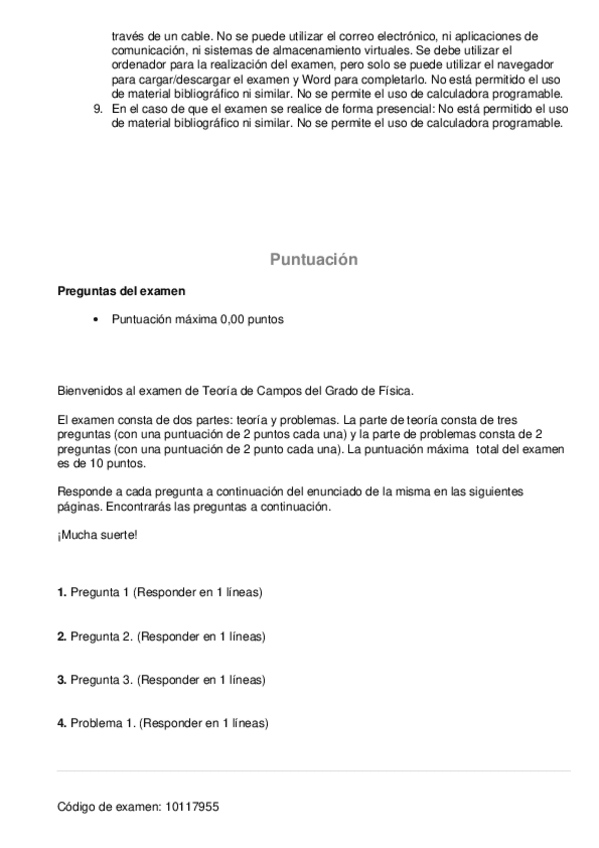 través de un cable. No se puede utilizar el correo electrónico, ni aplicaciones de comunicación, ni sistemas de almacenamiento virtuales. Se debe utilizar el ordenador para la realización del examen, pero solo se puede utilizar el navegador para cargar/descargar el examen y Word para completarlo. No está permitido el uso de material bibliográfico ni similar. No se permite el uso de calculadora programable.
9. En el caso de que el examen se realice de forma presencial: No está permitido el uso de material bibliográfico ni similar. No se permite el uso de calculadora programable.

Puntuación

Preguntas del examen

• Puntuación máxima 0,00 puntos

Bienvenidos al examen de Teoría de Campos del Grado de Física.

El examen consta de dos partes: teoría y problemas. La parte de teoría consta de tres preguntas (con una puntuación de 2 puntos cada una) y la parte de problemas consta de 2 preguntas (con una puntuación de 2 punto cada una). La puntuación máxima total del examen es de 10 puntos.

Responde a cada pregunta a continuación del enunciado de la misma en las siguientes páginas. Encontrarás las preguntas a continuación.

¡Mucha suerte!

1. Pregunta 1 (Responder en 1 líneas)

2. Pregunta 2. (Responder en 1 líneas)

3. Pregunta 3. (Responder en 1 líneas)

4. Problema 1. (Responder en 1 líneas)

Código de examen: 10117955